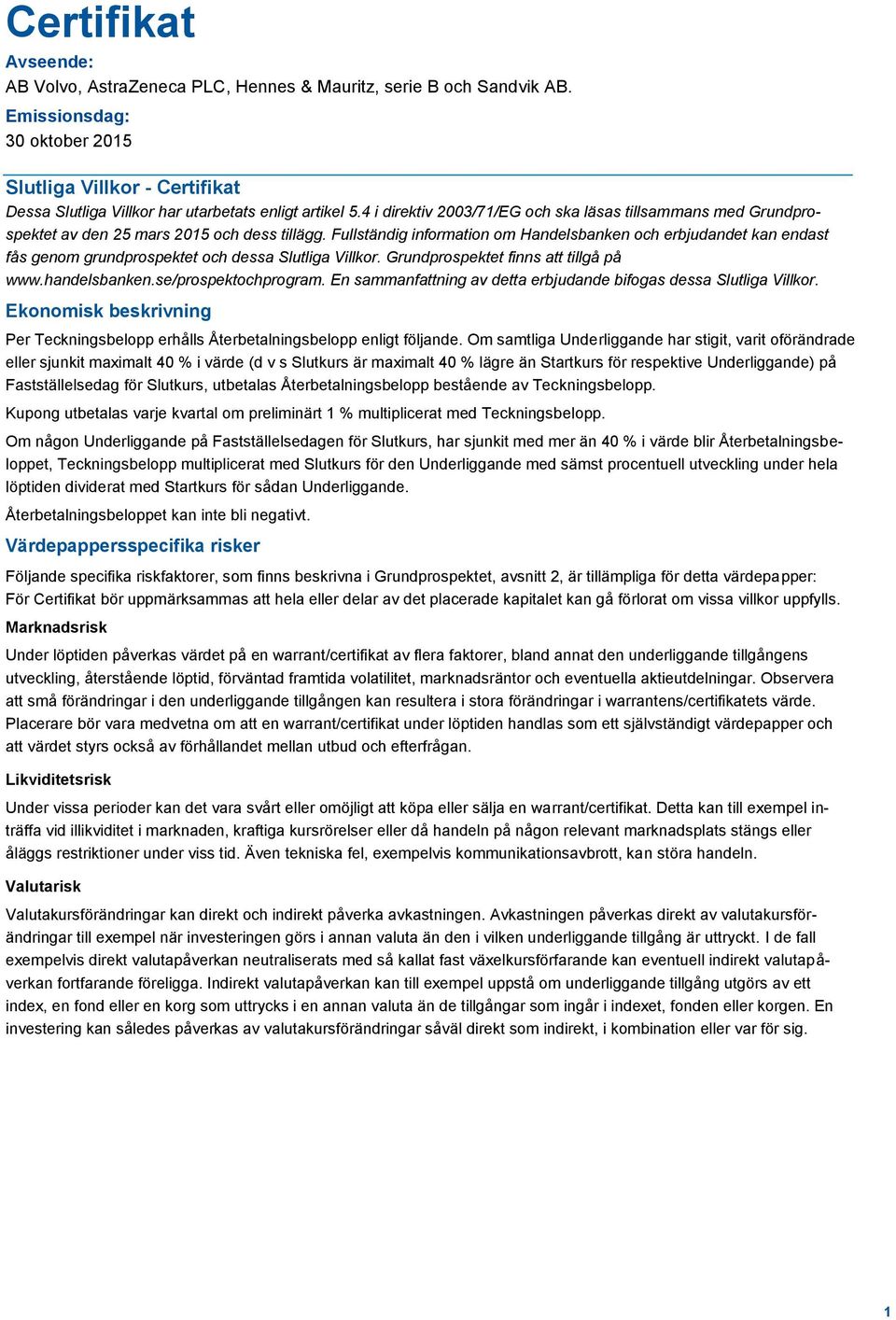 Certifikat

Avseende:
AB Volvo, AstraZeneca PLC, Hennes & Mauritz, serie B och Sandvik AB.

Emissionsdag:
30 oktober 2015

Slutliga Villkor - Certifikat

Dessa Slutliga Villkor har utarbetats enligt artikel 5.4 i direktiv 2003/71/EG och ska läsas tillsammans med Grundprospektet av den 25 mars 2015 och dess tillägg. Fullständig information om Handelsbanken och erbjudandet kan endast fås genom grundprospektet och dessa Slutliga Villkor. Grundprospektet finns att tillgå på www.handelsbanken.se/prospektochprogram. En sammanfattning av detta erbjudande bifogas dessa Slutliga Villkor.

Ekonomisk beskrivning

Per Teckningsbelopp erhålls Återbetalningsbelopp enligt följande. Om samtliga Underliggande har stigit, varit oförändrade eller sjunkit maximalt 40 % i värde (d v s Slutkurs är maximalt 40 % lägre än Startkurs för respektive Underliggande) på Fastställelsedag för Slutkurs, utbetalas Återbetalningsbelopp bestående av Teckningsbelopp.

Kupong utbetalas varje kvartal om preliminärt 1 % multiplicerat med Teckningsbelopp.

Om någon Underliggande på Fastställelsedagen för Slutkurs, har sjunkit med mer än 40 % i värde blir Återbetalningsbeloppet, Teckningsbelopp multiplicerat med Slutkurs för den Underliggande med sämst procentuell utveckling under hela löptiden dividerat med Startkurs för sådan Underliggande.

Återbetalningsbeloppet kan inte bli negativt.

Värdepappersspecifika risker

Följande specifika riskfaktorer, som finns beskrivna i Grundprospektet, avsnitt 2, är tillämpliga för detta värdepapper:
För Certifikat bör uppmärksammas att hela eller delar av det placerade kapitalet kan gå förlorat om vissa villkor uppfylls.

Marknadsrisk

Under löptiden påverkas värdet på en warrant/certifikat av flera faktorer, bland annat den underliggande tillgångens utveckling, återstående löptid, förväntad framtida volatilitet, marknadsräntor och eventuella aktieutdelningar. Observera att små förändringar i den underliggande tillgången kan resultera i stora förändringar i warrantens/certifikatets värde. Placerare bör vara medvetna om att en warrant/certifikat under löptiden handlas som ett självständigt värdepapper och att värdet styrs också av förhållandet mellan utbud och efterfrågan.

Likviditetsrisk

Under vissa perioder kan det vara svårt eller omöjligt att köpa eller sälja en warrant/certifikat. Detta kan till exempel inträffa vid illikviditet i marknaden, kraftiga kursrörelser eller då handeln på någon relevant marknadsplats stängs eller åläggs restriktioner under viss tid. Även tekniska fel, exempelvis kommunikationsavbrott, kan störa handeln.

Valutarisk

Valutakursförändringar kan direkt och indirekt påverka avkastningen. Avkastningen påverkas direkt av valutakursförändringar till exempel när investeringen görs i annan valuta än den i vilken underliggande tillgång är uttryckt. I de fall exempelvis direkt valutapåverkan neutraliserats med så kallat fast växelkursförfarande kan eventuell indirekt valutapåverkan fortfarande föreligga. Indirekt valutapåverkan kan till exempel uppstå om underliggande tillgång utgörs av ett index, en fond eller en korg som uttrycks i en annan valuta än de tillgångar som ingår i indexet, fonden eller korgen. En investering kan således påverkas av valutakursförändringar såväl direkt som indirekt, i kombination eller var för sig.

1